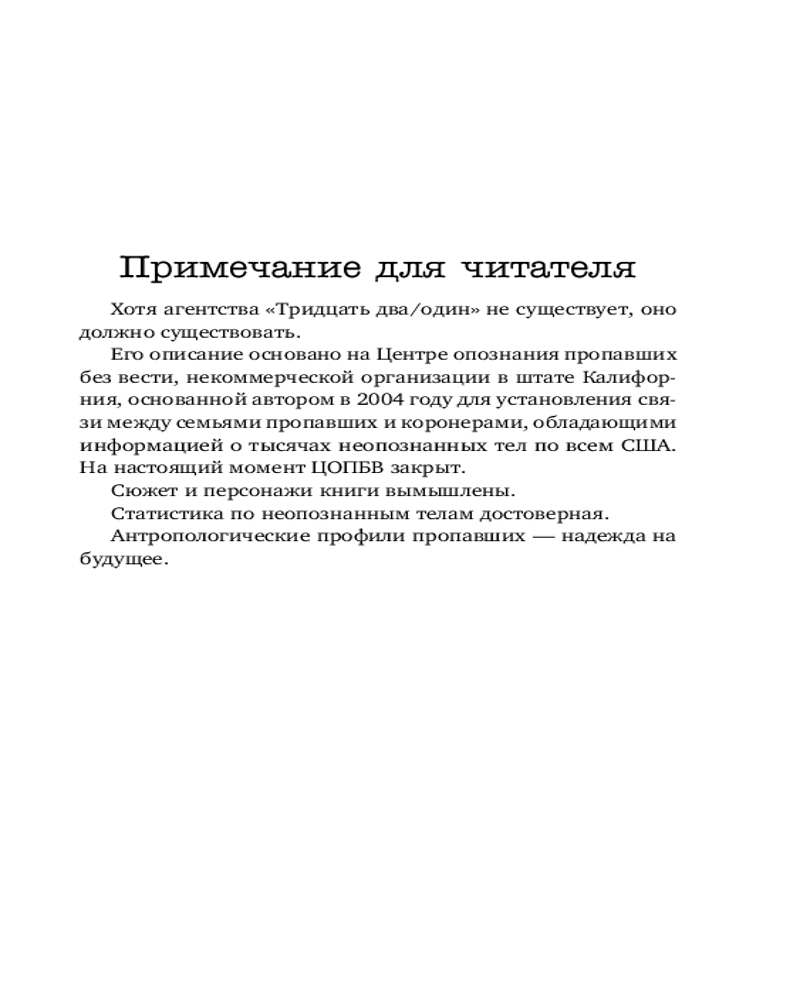 Примечание для читателя

Хотя агентства «Тридцать два/один» не существует, оно должно существовать.

Его описание основано на Центре опознания пропавших без вести, некоммерческой организации в штате Калифорния, основанной автором в 2004 году для установления связи между семьями пропавших и коронерами, обладающими информацией о тысячах неопознанных тел по всем США. На настоящий момент ЦОПБВ закрыт.

Сюжет и персонажи книги вымышлены.

Статистика по неопознанным телам достоверная.

Антропологические профили пропавших — надежда на будущее.